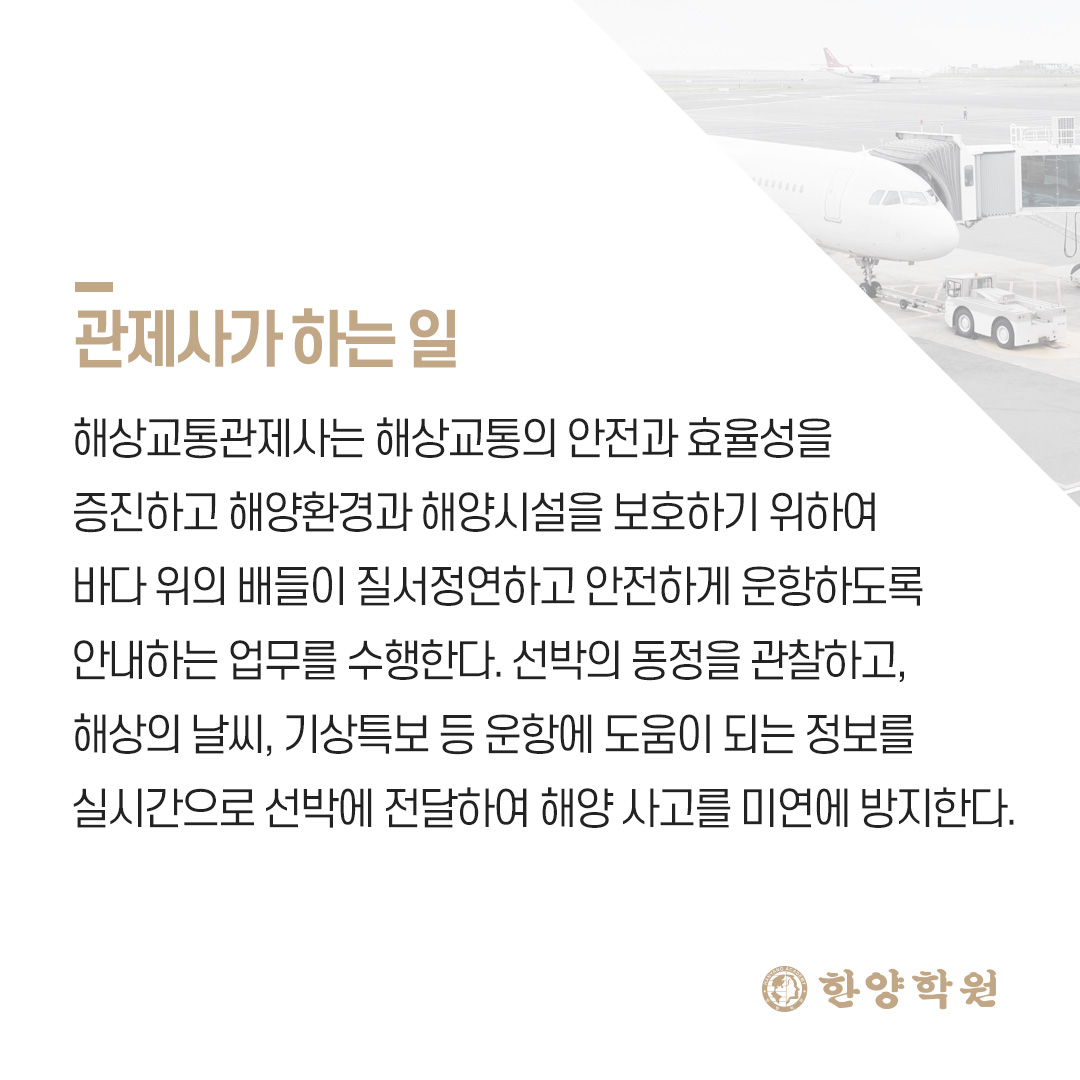 관제사가 하는 일

해상교통관제사는 해상교통의 안전과 효율성을 증진하고 해양환경과 해양시설을 보호하기 위하여 바다 위의 배들이 질서정연하고 안전하게 운항하도록 안내하는 업무를 수행한다. 선박의 동정을 관찰하고, 해상의 날씨, 기상특보 등 운항에 도움이 되는 정보를 실시간으로 선박에 전달하여 해양 사고를 미연에 방지한다.

한양학원